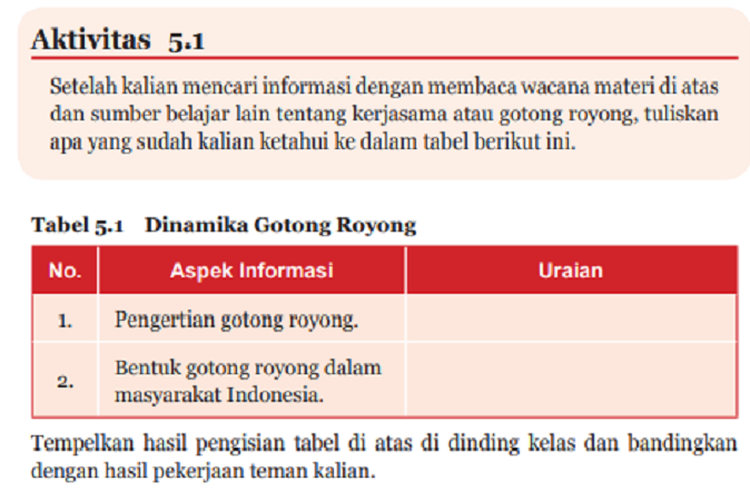 Aktivitas 5.1

Setelah kalian mencari informasi dengan membaca wacana materi di atas dan sumber belajar lain tentang kerjasama atau gotong royong, tuliskan apa yang sudah kalian ketahui ke dalam tabel berikut ini.

Tabel 5.1 Dinamika Gotong Royong

| No. | Aspek Informasi | Uraian |
|---|---|---|
| 1. | Pengertian gotong royong. | |
| 2. | Bentuk gotong royong dalam masyarakat Indonesia. | |

Tempelkan hasil pengisian tabel di atas di dinding kelas dan bandingkan dengan hasil pekerjaan teman kalian.